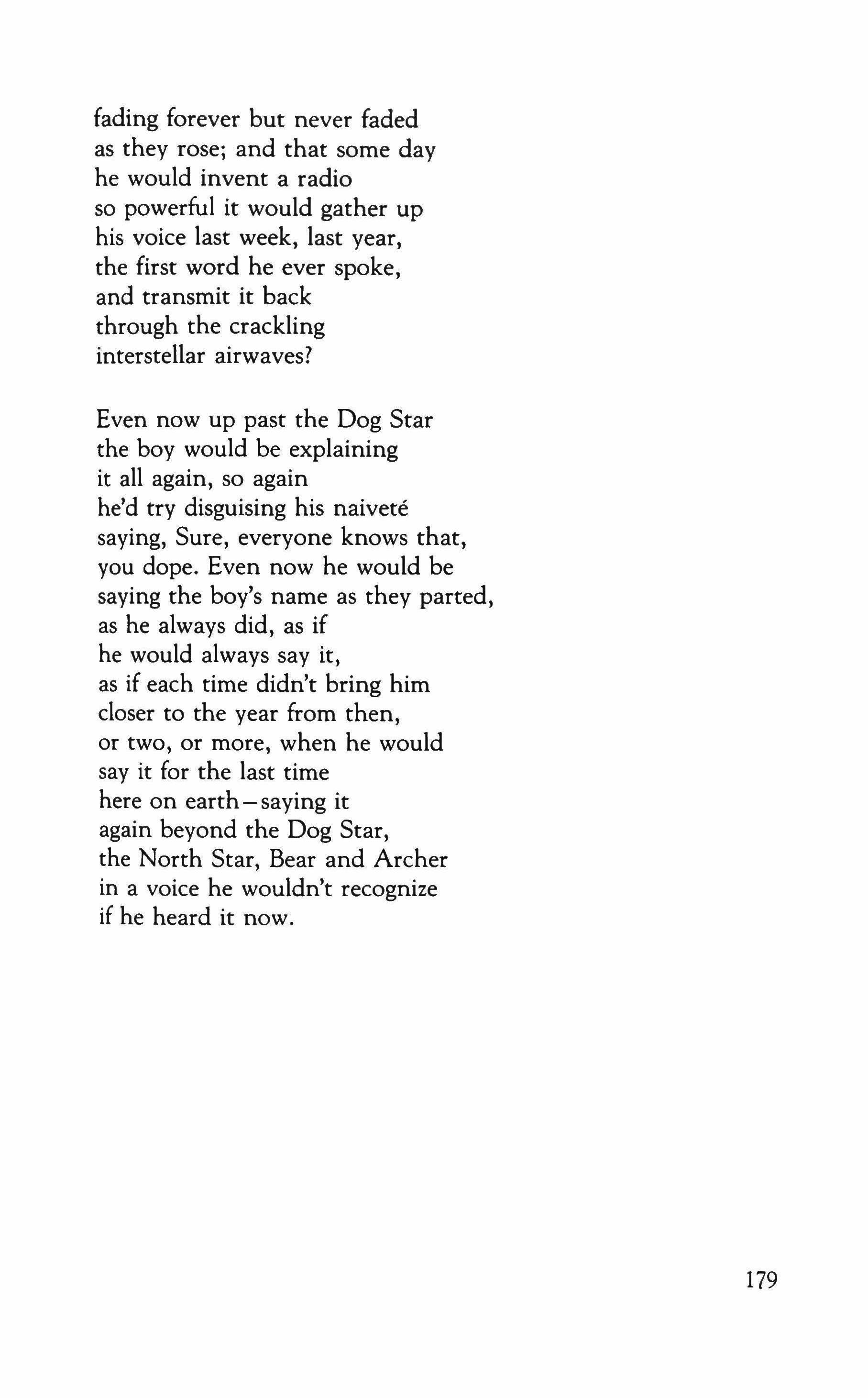 fading forever but never faded
as they rose; and that some day
he would invent a radio
so powerful it would gather up
his voice last week, last year,
the first word he ever spoke,
and transmit it back
through the crackling
interstellar airwaves?

Even now up past the Dog Star
the boy would be explaining
it all again, so again
he'd try disguising his naiveté
saying, Sure, everyone knows that,
you dope. Even now he would be
saying the boy's name as they parted,
as he always did, as if
he would always say it,
as if each time didn't bring him
closer to the year from then,
or two, or more, when he would
say it for the last time
here on earth—saying it
again beyond the Dog Star,
the North Star, Bear and Archer
in a voice he wouldn't recognize
if he heard it now.

179